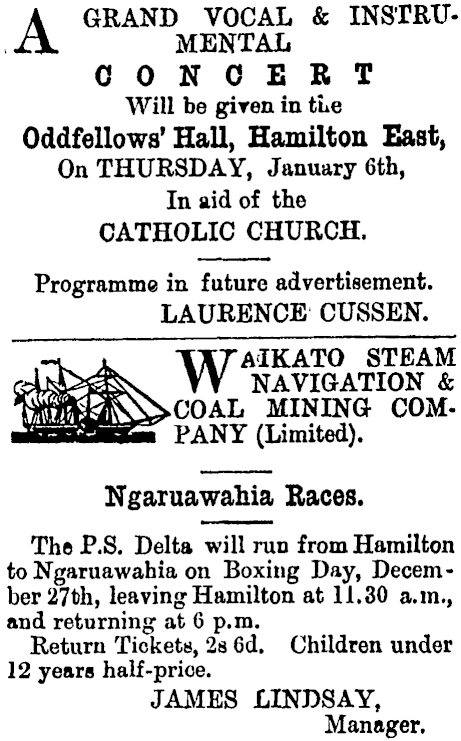 A GRAND VOCAL & INSTRUMENTAL

CONCERT

Will be given in the

Oddfellows' Hall, Hamilton East,

On THURSDAY, January 6th,

In aid of the

CATHOLIC CHURCH.

Programme in future advertisement.

LAURENCE CUSSEN.

WAIKATO STEAM NAVIGATION & COAL MINING COMPANY (Limited).

Ngaruawahia Races.

The P.S. Delta will run from Hamilton to Ngaruawahia on Boxing Day, December 27th, leaving Hamilton at 11.30 a.m., and returning at 6 p.m.

Return Tickets, 2s 6d. Children under 12 years half-price.

JAMES LINDSAY,
Manager.